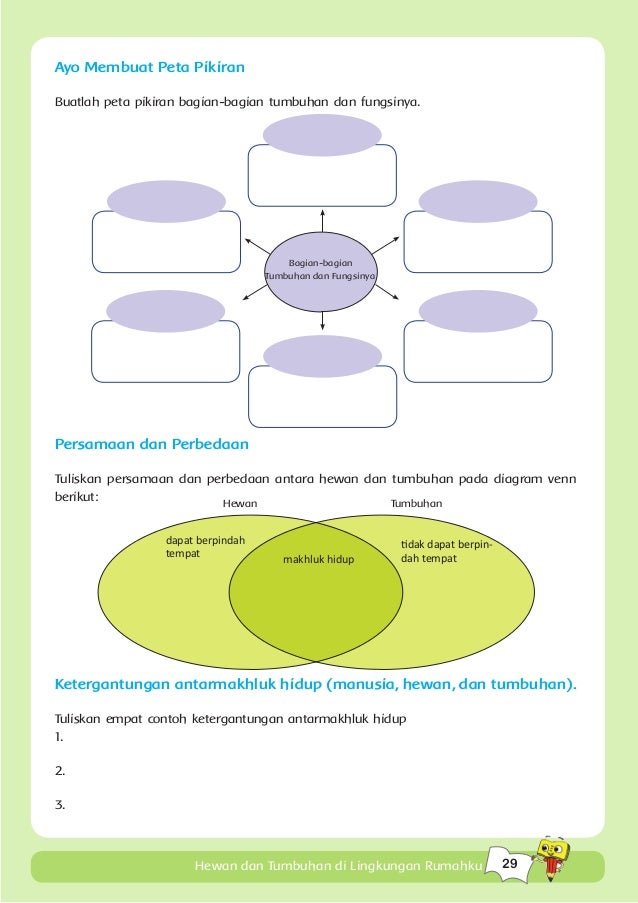 Ayo Membuat Peta Pikiran

Buatlah peta pikiran bagian-bagian tumbuhan dan fungsinya.

Bagian-bagian Tumbuhan dan Fungsinya

Persamaan dan Perbedaan

Tuliskan persamaan dan perbedaan antara hewan dan tumbuhan pada diagram venn berikut:

Hewan

Tumbuhan

dapat berpindah tempat

makhluk hidup

tidak dapat berpindah tempat

Ketergantungan antarmakhluk hidup (manusia, hewan, dan tumbuhan).

Tuliskan empat contoh ketergantungan antarmakhluk hidup
1.

2.

3.

Hewan dan Tumbuhan di Lingkungan Rumahku 29